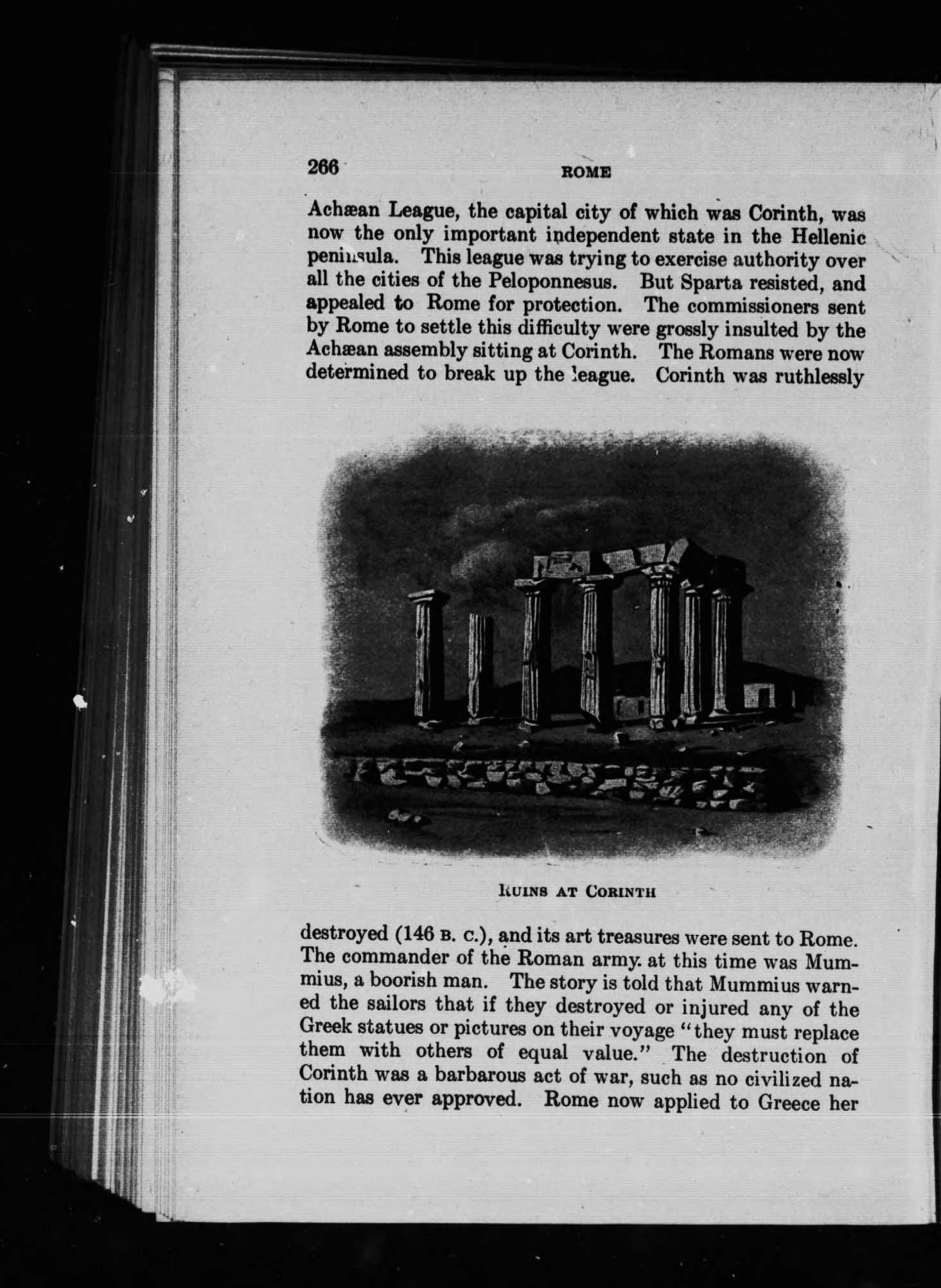 266 ROME

Achæan League, the capital city of which was Corinth, was now the only important independent state in the Hellenic peninsula. This league was trying to exercise authority over all the cities of the Peloponnesus. But Sparta resisted, and appealed to Rome for protection. The commissioners sent by Rome to settle this difficulty were grossly insulted by the Achæan assembly sitting at Corinth. The Romans were now determined to break up the league. Corinth was ruthlessly

RUINS AT CORINTH

destroyed (146 B. C.), and its art treasures were sent to Rome. The commander of the Roman army at this time was Mummius, a boorish man. The story is told that Mummius warned the sailors that if they destroyed or injured any of the Greek statues or pictures on their voyage "they must replace them with others of equal value." The destruction of Corinth was a barbarous act of war, such as no civilized nation has ever approved. Rome now applied to Greece her